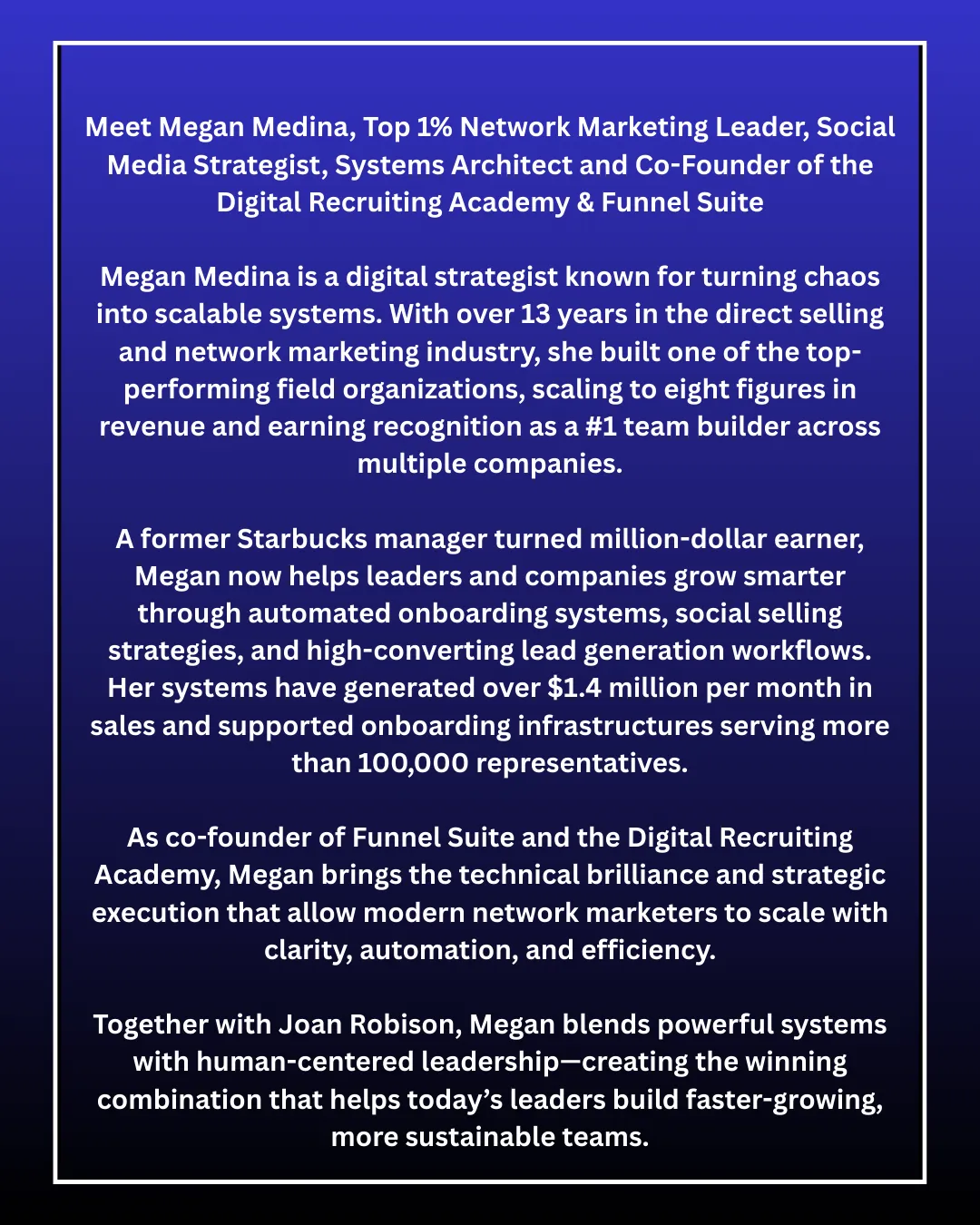 Meet Megan Medina, Top 1% Network Marketing Leader, Social Media Strategist, Systems Architect and Co-Founder of the Digital Recruiting Academy & Funnel Suite

Megan Medina is a digital strategist known for turning chaos into scalable systems. With over 13 years in the direct selling and network marketing industry, she built one of the top-performing field organizations, scaling to eight figures in revenue and earning recognition as a #1 team builder across multiple companies.

A former Starbucks manager turned million-dollar earner, Megan now helps leaders and companies grow smarter through automated onboarding systems, social selling strategies, and high-converting lead generation workflows. Her systems have generated over $1.4 million per month in sales and supported onboarding infrastructures serving more than 100,000 representatives.

As co-founder of Funnel Suite and the Digital Recruiting Academy, Megan brings the technical brilliance and strategic execution that allow modern network marketers to scale with clarity, automation, and efficiency.

Together with Joan Robison, Megan blends powerful systems with human-centered leadership—creating the winning combination that helps today's leaders build faster-growing, more sustainable teams.